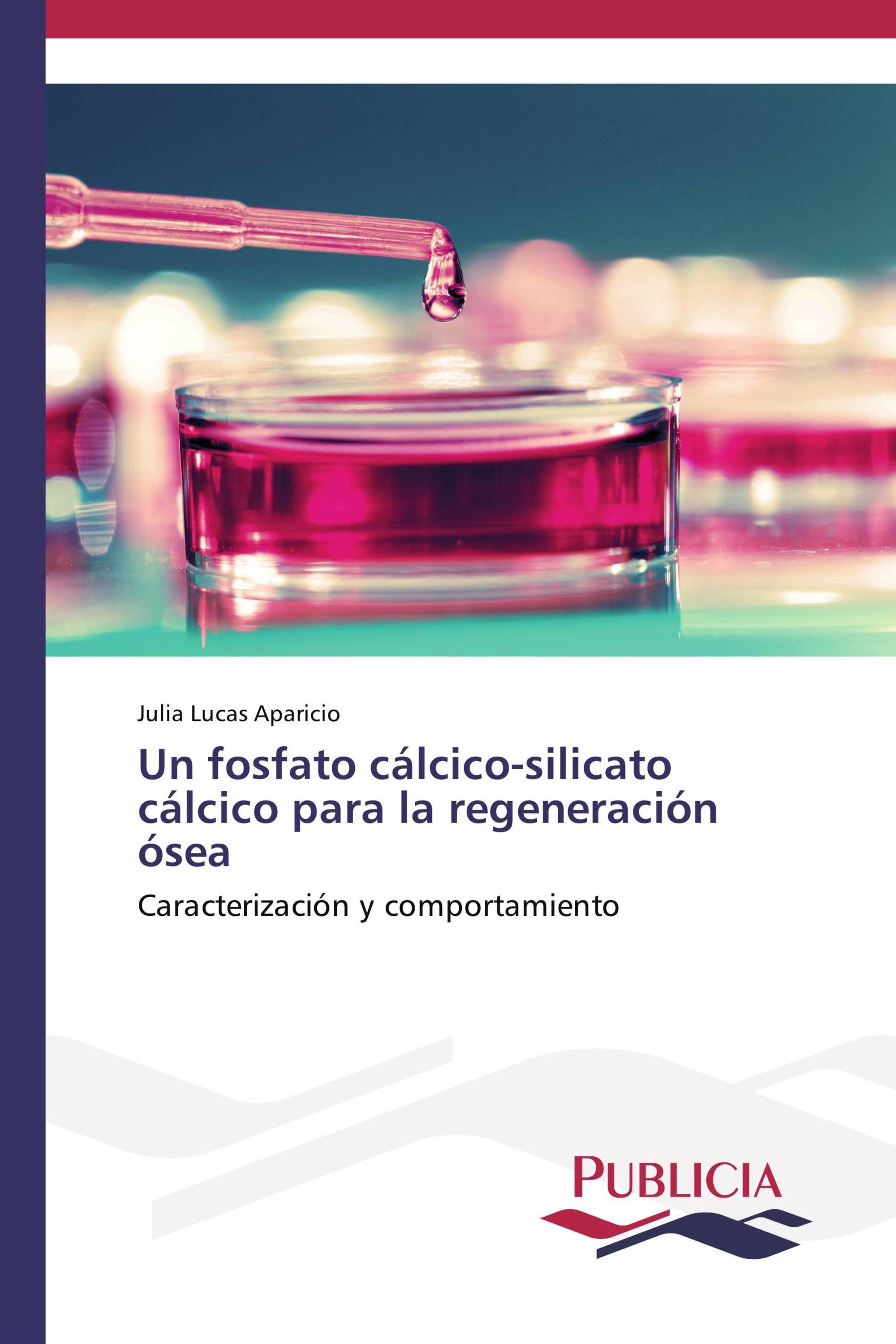 Julia Lucas Aparicio

Un fosfato cálcico-silicato cálcico para la regeneración ósea

Caracterización y comportamiento

PUBLICIA